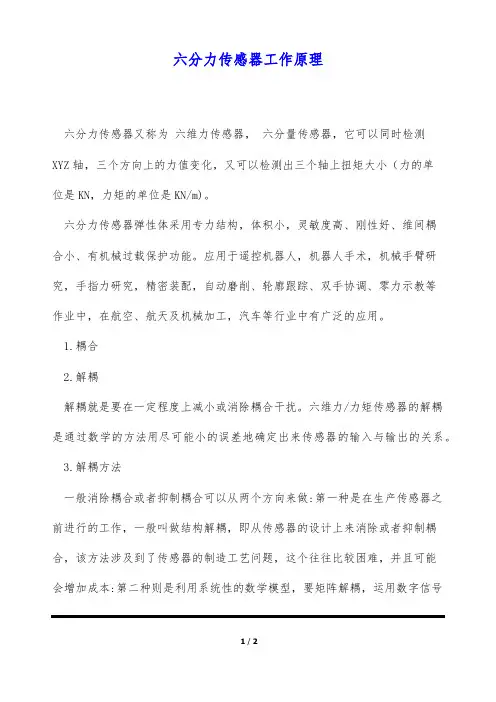 六分力传感器工作原理

六分力传感器又称为 六维力传感器， 六分量传感器，它可以同时检测XYZ轴，三个方向上的力值变化，又可以检测出三个轴上扭矩大小（力的单位是KN，力矩的单位是KN/m）。

六分力传感器弹性体采用专力结构，体积小，灵敏度高、刚性好、维间耦合小、有机械过载保护功能。应用于遥控机器人，机器人手术，机械手臂研究，手指力研究，精密装配，自动磨削、轮廓跟踪、双手协调、零力示教等作业中，在航空、航天及机械加工，汽车等行业中有广泛的应用。

1.耦合

2.解耦

解耦就是要在一定程度上减小或消除耦合干扰。六维力/力矩传感器的解耦是通过数学的方法用尽可能小的误差地确定出来传感器的输入与输出的关系。

3.解耦方法

一般消除耦合或者抑制耦合可以从两个方向来做:第一种是在生产传感器之前进行的工作，一般叫做结构解耦，即从传感器的设计上来消除或者抑制耦合，该方法涉及到了传感器的制造工艺问题，这个往往比较困难，并且可能会增加成本:第二种则是利用系统性的数学模型，要矩阵解耦，运用数字信号

1 / 2